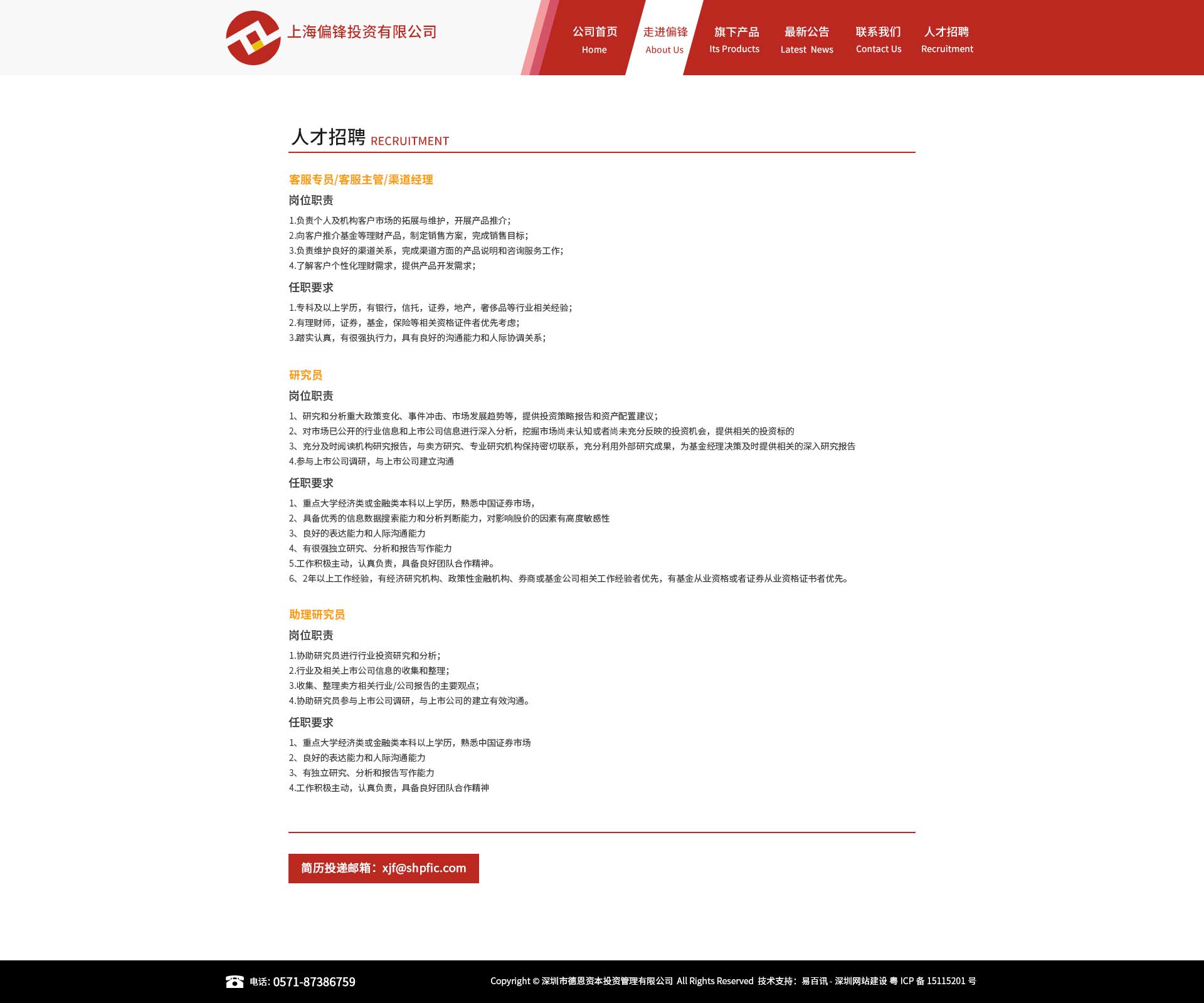 上海偏锋投资有限公司

公司首页 Home
走进偏锋 About Us
旗下产品 Its Products
最新公告 Latest News
联系我们 Contact Us
人才招聘 Recruitment

人才招聘 RECRUITMENT

客服专员/客服主管/渠道经理

岗位职责

1.负责个人及机构客户市场的拓展与维护，开展产品推介;
2.向客户推介基金等理财产品，制定销售方案，完成销售目标;
3.负责维护良好的渠道关系，完成渠道方面的产品说明和咨询服务工作;
4.了解客户个性化理财需求，提供产品开发需求;

任职要求

1.专科及以上学历，有银行，信托，证券，地产，奢侈品等行业相关经验;
2.有理财师，证券，基金，保险等相关资格证件者优先考虑;
3.踏实认真，有很强执行力，具有良好的沟通能力和人际协调关系;

研究员

岗位职责

1、研究和分析重大政策变化、事件冲击、市场发展趋势等，提供投资策略报告和资产配置建议;
2、对市场已公开的行业信息和上市公司信息进行深入分析，挖掘市场尚未认知或者尚未充分反映的投资机会，提供相关的投资标的
3、充分及时阅读机构研究报告，与卖方研究、专业研究机构保持密切联系，充分利用外部研究成果，为基金经理决策及时提供相关的深入研究报告
4.参与上市公司调研，与上市公司建立沟通

任职要求

1、重点大学经济类或金融类本科以上学历，熟悉中国证券市场，
2、具备优秀的信息数据搜索能力和分析判断能力，对影响股价的因素有高度敏感性
3、良好的表达能力和人际沟通能力
4、有很强独立研究、分析和报告写作能力
5.工作积极主动，认真负责，具备良好团队合作精神。
6、2年以上工作经验，有经济研究机构、政策性金融机构、券商或基金公司相关工作经验者优先，有基金从业资格或者证券从业资格证书者优先。

助理研究员

岗位职责

1.协助研究员进行行业投资研究和分析;
2.行业及相关上市公司信息的收集和整理;
3.收集、整理卖方相关行业/公司报告的主要观点;
4.协助研究员参与上市公司调研，与上市公司的建立有效沟通。

任职要求

1、重点大学经济类或金融类本科以上学历，熟悉中国证券市场
2、良好的表达能力和人际沟通能力
3、有独立研究、分析和报告写作能力
4.工作积极主动，认真负责，具备良好团队合作精神

简历投递邮箱：xjf@shpfic.com

电话: 0571-87386759

Copyright © 深圳市德恩资本投资管理有限公司 All Rights Reserved 技术支持：易百讯 - 深圳网站建设 粤 ICP 备 15115201 号